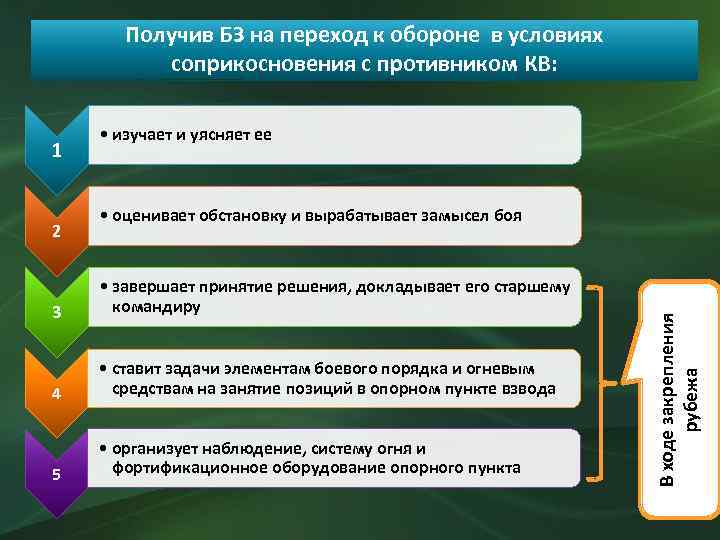 Получив БЗ на переход к обороне в условиях соприкосновения с противником КВ:

1
• изучает и уясняет ее

2
• оценивает обстановку и вырабатывает замысел боя

3
• завершает принятие решения, докладывает его старшему командиру

4
• ставит задачи элементам боевого порядка и огневым средствам на занятие позиций в опорном пункте взвода

5
• организует наблюдение, систему огня и фортификационное оборудование опорного пункта

В ходе закрепления рубежа